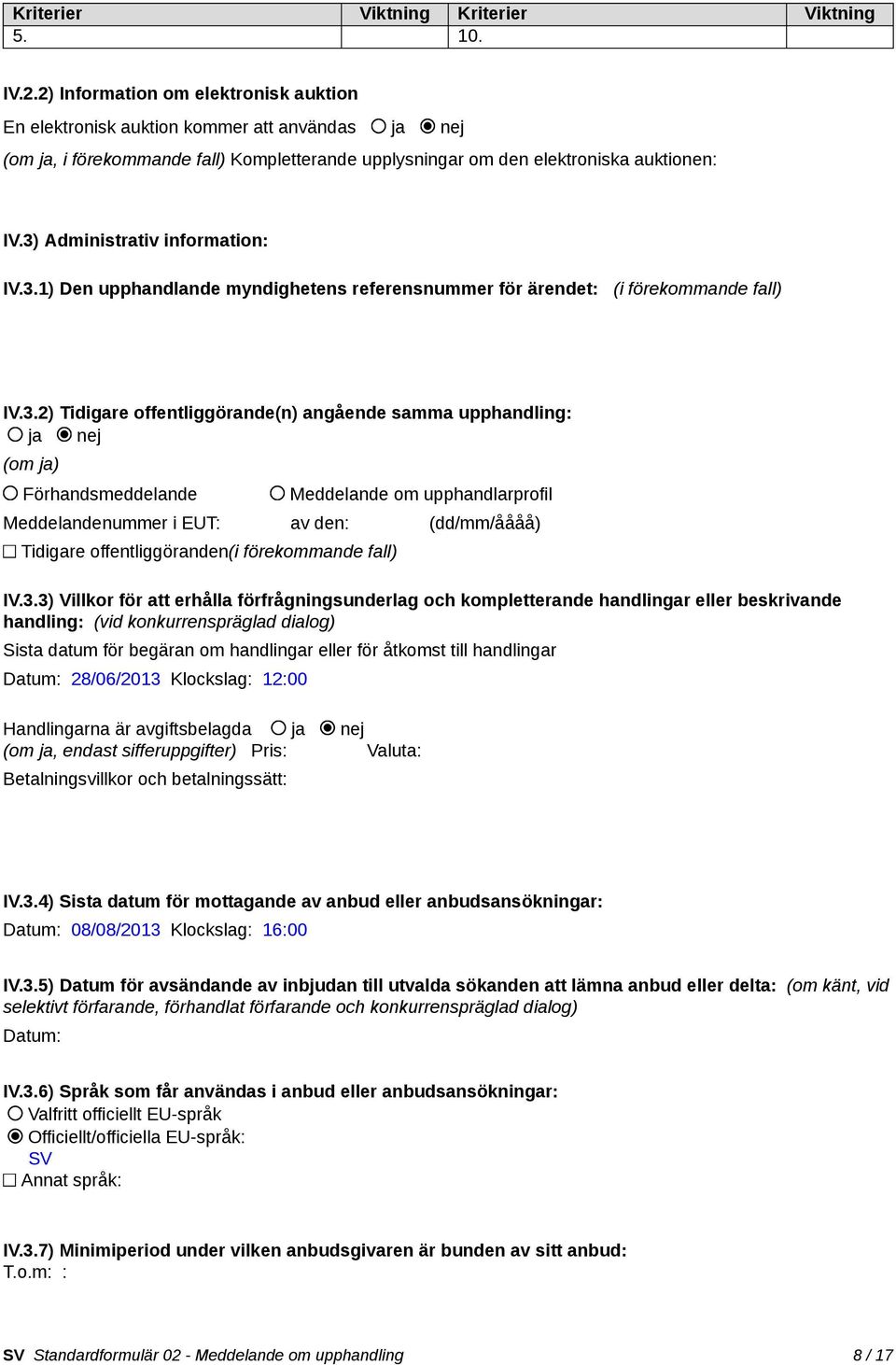 | Kriterier | Viktning | Kriterier | Viktning |
|---|---|---|---|
| 5. | | 10. | |

IV.2.2) Information om elektronisk auktion

En elektronisk auktion kommer att användas ja nej

(om ja, i förekommande fall) Kompletterande upplysningar om den elektroniska auktionen:

IV.3) Administrativ information:

IV.3.1) Den upphandlande myndighetens referensnummer för ärendet: (i förekommande fall)

IV.3.2) Tidigare offentliggörande(n) angående samma upphandling:
ja nej
(om ja)
Förhandsmeddelande Meddelande om upphandlarprofil
Meddelandenummer i EUT: av den: (dd/mm/åååå)
Tidigare offentliggöranden(i förekommande fall)

IV.3.3) Villkor för att erhålla förfrågningsunderlag och kompletterande handlingar eller beskrivande handling: (vid konkurrenspräglad dialog)
Sista datum för begäran om handlingar eller för åtkomst till handlingar
Datum: 28/06/2013 Klockslag: 12:00

Handlingarna är avgiftsbelagda ja nej
(om ja, endast sifferuppgifter) Pris: Valuta:
Betalningsvillkor och betalningssätt:

IV.3.4) Sista datum för mottagande av anbud eller anbudsansökningar:
Datum: 08/08/2013 Klockslag: 16:00

IV.3.5) Datum för avsändande av inbjudan till utvalda sökanden att lämna anbud eller delta: (om känt, vid selektivt förfarande, förhandlat förfarande och konkurrenspräglad dialog)
Datum:

IV.3.6) Språk som får användas i anbud eller anbudsansökningar:
Valfritt officiellt EU-språk
Officiellt/officiella EU-språk:
SV
Annat språk:

IV.3.7) Minimiperiod under vilken anbudsgivaren är bunden av sitt anbud:
T.o.m: :

SV Standardformulär 02 - Meddelande om upphandling 8 / 17